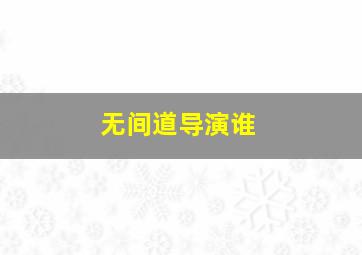 无间道导演谁